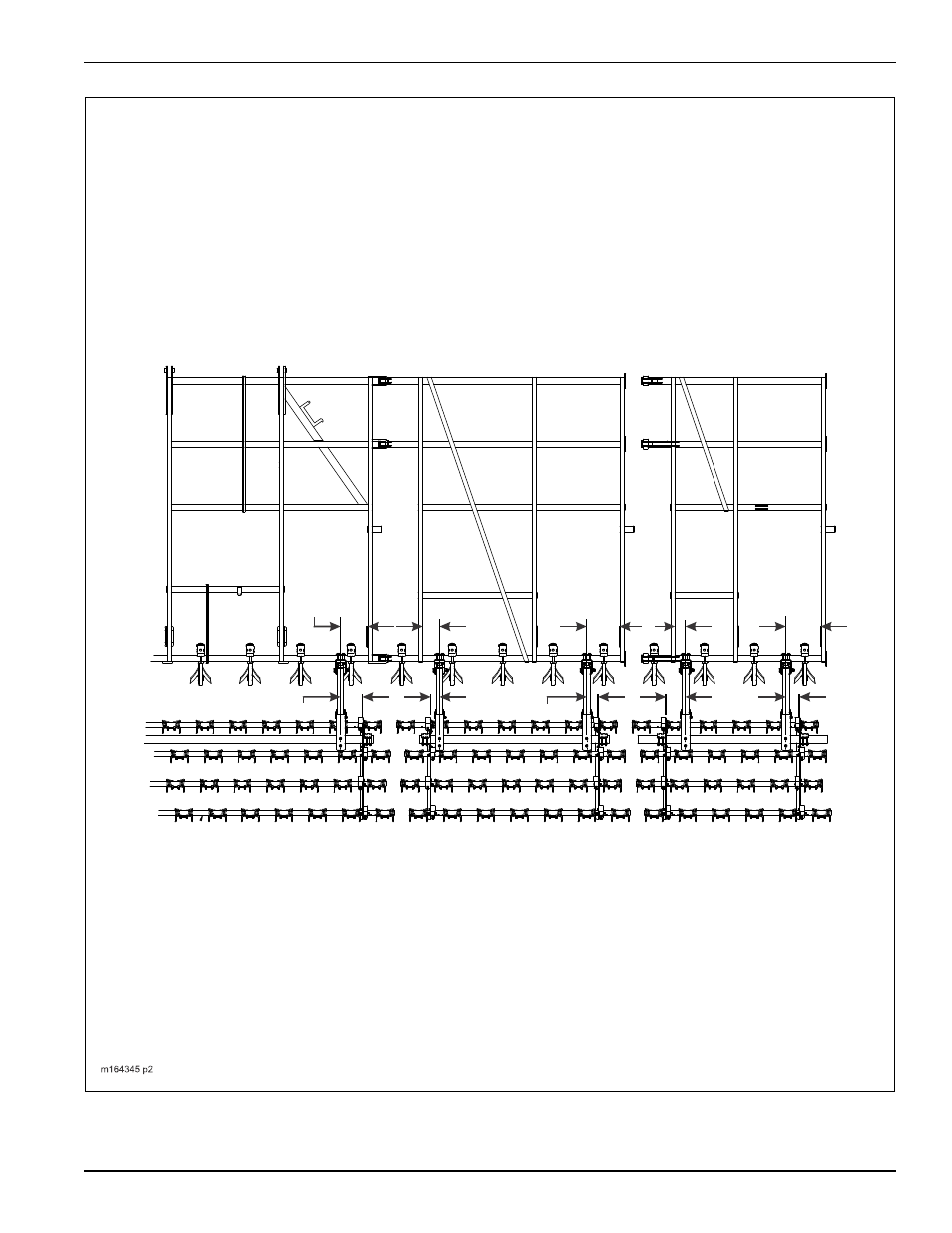 m164345 p2